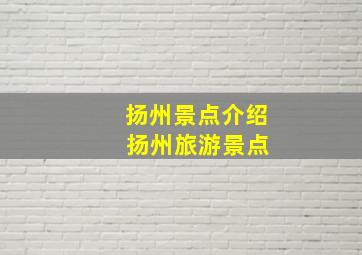 扬州景点介绍
扬州旅游景点